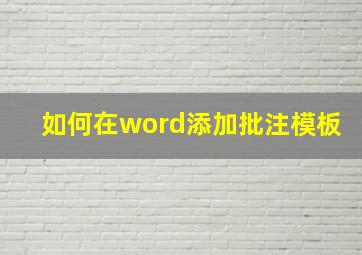 如何在word添加批注模板